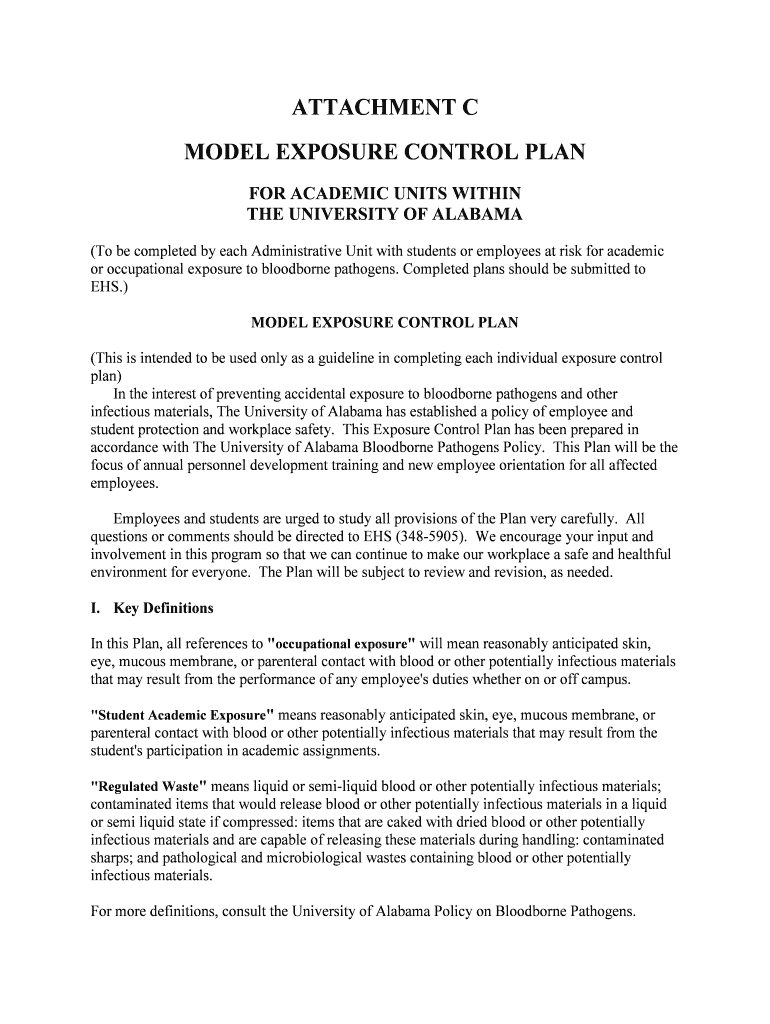 ATTACHMENT C

MODEL EXPOSURE CONTROL PLAN

FOR ACADEMIC UNITS WITHIN THE UNIVERSITY OF ALABAMA

(To be completed by each Administrative Unit with students or employees at risk for academic or occupational exposure to bloodborne pathogens. Completed plans should be submitted to EHS.)

MODEL EXPOSURE CONTROL PLAN

(This is intended to be used only as a guideline in completing each individual exposure control plan)

In the interest of preventing accidental exposure to bloodborne pathogens and other infectious materials, The University of Alabama has established a policy of employee and student protection and workplace safety. This Exposure Control Plan has been prepared in accordance with The University of Alabama Bloodborne Pathogens Policy. This Plan will be the focus of annual personnel development training and new employee orientation for all affected employees.

Employees and students are urged to study all provisions of the Plan very carefully. All questions or comments should be directed to EHS (348-5905). We encourage your input and involvement in this program so that we can continue to make our workplace a safe and healthful environment for everyone. The Plan will be subject to review and revision, as needed.

I. Key Definitions

In this Plan, all references to "occupational exposure" will mean reasonably anticipated skin, eye, mucous membrane, or parenteral contact with blood or other potentially infectious materials that may result from the performance of any employee's duties whether on or off campus.

"Student Academic Exposure" means reasonably anticipated skin, eye, mucous membrane, or parenteral contact with blood or other potentially infectious materials that may result from the student's participation in academic assignments.

"Regulated Waste" means liquid or semi-liquid blood or other potentially infectious materials; contaminated items that would release blood or other potentially infectious materials in a liquid or semi liquid state if compressed: items that are caked with dried blood or other potentially infectious materials and are capable of releasing these materials during handling: contaminated sharps; and pathological and microbiological wastes containing blood or other potentially infectious materials.

For more definitions, consult the University of Alabama Policy on Bloodborne Pathogens.